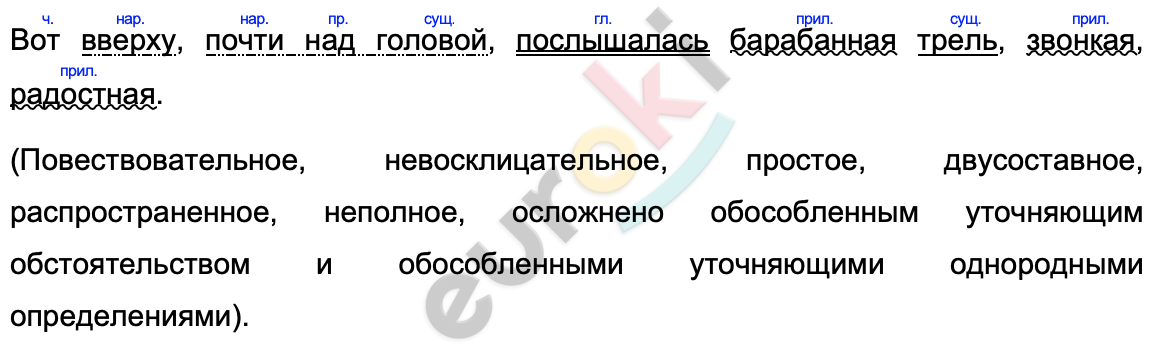 ч. нар. нар. пр. сущ. гл. прил. сущ. прил.
Вот вверху, почти над головой, послышалась барабанная трель, звонкая,
прил.
радостная.

(Повествовательное, невосклицательное, простое, двусоставное, распространенное, неполное, осложнено обособленным уточняющим обстоятельством и обособленными уточняющими однородными определениями).

euroki